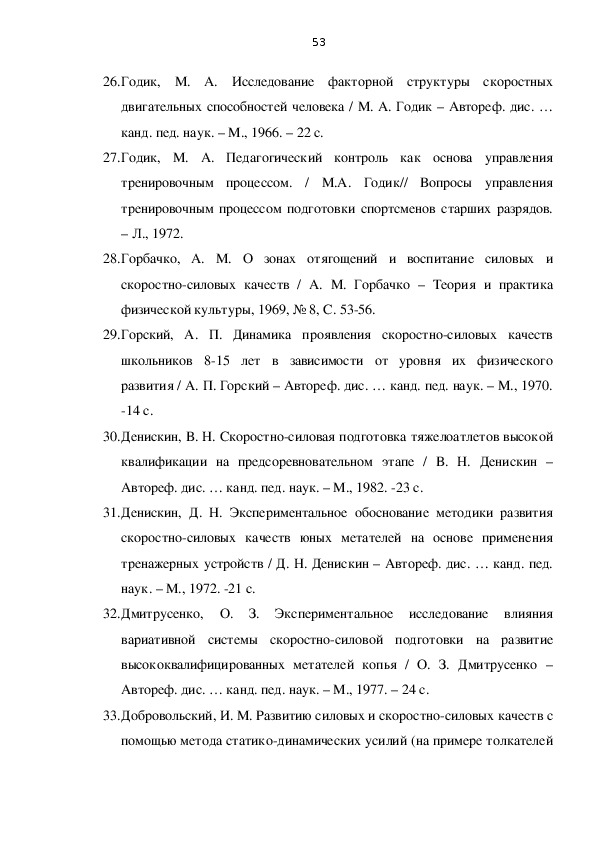 53

26.Годик, М. А. Исследование факторной структуры скоростных двигательных способностей человека / М. А. Годик – Автореф. дис. … канд. пед. наук. – М., 1966. – 22 с.

27.Годик, М. А. Педагогический контроль как основа управления тренировочным процессом. / М.А. Годик// Вопросы управления тренировочным процессом подготовки спортсменов старших разрядов. – Л., 1972.

28.Горбачко, А. М. О зонах отягощений и воспитание силовых и скоростно-силовых качеств / А. М. Горбачко – Теория и практика физической культуры, 1969, № 8, С. 53-56.

29.Горский, А. П. Динамика проявления скоростно-силовых качеств школьников 8-15 лет в зависимости от уровня их физического развития / А. П. Горский – Автореф. дис. … канд. пед. наук. – М., 1970. -14 с.

30.Денискин, В. Н. Скоростно-силовая подготовка тяжелоатлетов высокой квалификации на предсоревновательном этапе / В. Н. Денискин – Автореф. дис. … канд. пед. наук. – М., 1982. -23 с.

31.Денискин, Д. Н. Экспериментальное обоснование методики развития скоростно-силовых качеств юных метателей на основе применения тренажерных устройств / Д. Н. Денискин – Автореф. дис. … канд. пед. наук. – М., 1972. -21 с.

32.Дмитрусенко, О. З. Экспериментальное исследование влияния вариативной системы скоростно-силовой подготовки на развитие высококвалифицированных метателей копья / О. З. Дмитрусенко – Автореф. дис. … канд. пед. наук. – М., 1977. – 24 с.

33.Добровольский, И. М. Развитию силовых и скоростно-силовых качеств с помощью метода статико-динамических усилий (на примере толкателей